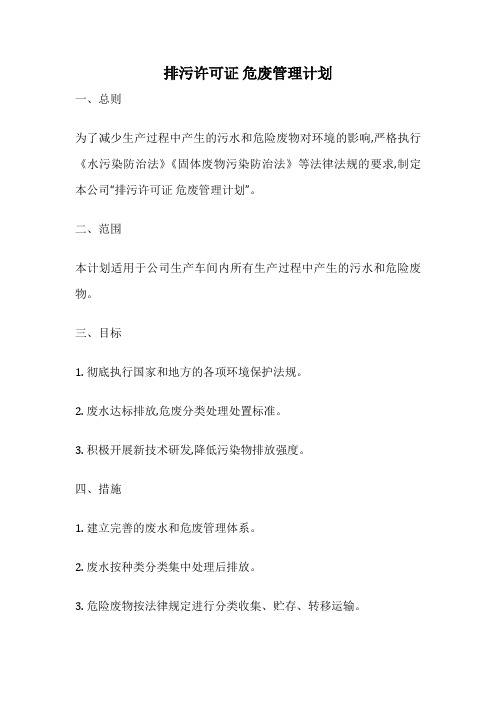 排污许可证 危废管理计划

一、总则

为了减少生产过程中产生的污水和危险废物对环境的影响,严格执行《水污染防治法》《固体废物污染防治法》等法律法规的要求,制定本公司"排污许可证 危废管理计划"。

二、范围

本计划适用于公司生产车间内所有生产过程中产生的污水和危险废物。

三、目标

1. 彻底执行国家和地方的各项环境保护法规。

2. 废水达标排放,危废分类处理处置标准。

3. 积极开展新技术研发,降低污染物排放强度。

四、措施

1. 建立完善的废水和危废管理体系。

2. 废水按种类分类集中处理后排放。

3. 危险废物按法律规定进行分类收集、贮存、转移运输。